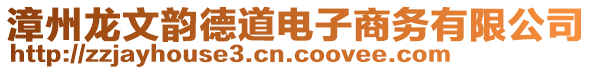 漳州龙文韵德道电子商务有限公司
http://zzjayhouse3.cn.coovee.com